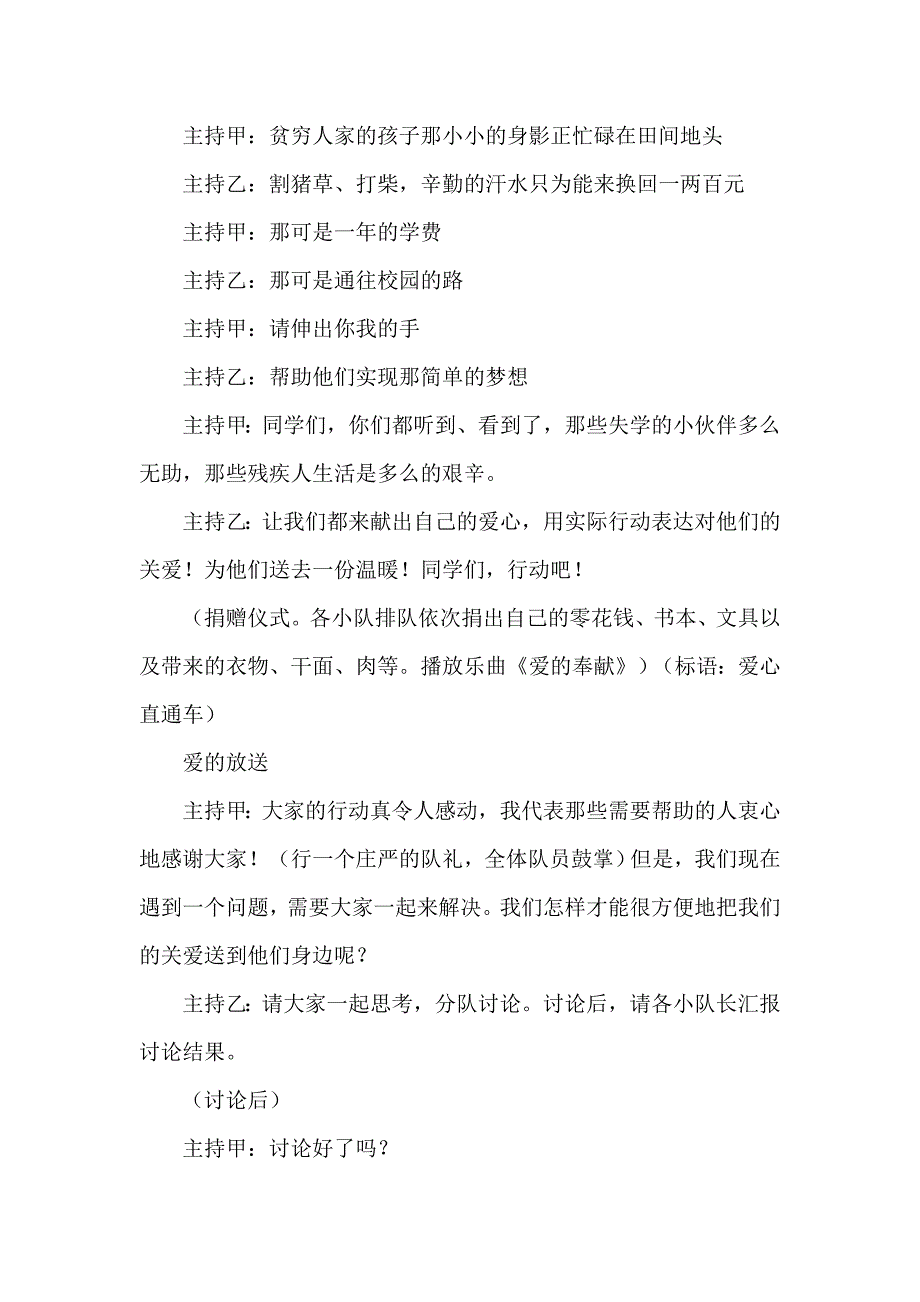 主持甲：贫穷人家的孩子那小小的身影正忙碌在田间地头

主持乙：割猪草、打柴，辛勤的汗水只为能来换回一两百元

主持甲：那可是一年的学费

主持乙：那可是通往校园的路

主持甲：请伸出你我的手

主持乙：帮助他们实现那简单的梦想

主持甲：同学们，你们都听到、看到了，那些失学的小伙伴多么无助，那些残疾人生活是多么的艰辛。

主持乙：让我们都来献出自己的爱心，用实际行动表达对他们的关爱！为他们送去一份温暖！同学们，行动吧！

（捐赠仪式。各小队排队依次捐出自己的零花钱、书本、文具以及带来的衣物、干面、肉等。播放乐曲《爱的奉献》）（标语：爱心直通车）

爱的放送

主持甲：大家的行动真令人感动，我代表那些需要帮助的人衷心地感谢大家！（行一个庄严的队礼，全体队员鼓掌）但是，我们现在遇到一个问题，需要大家一起来解决。我们怎样才能很方便地把我们的关爱送到他们身边呢？

主持乙：请大家一起思考，分队讨论。讨论后，请各小队长汇报讨论结果。

（讨论后）

主持甲：讨论好了吗？